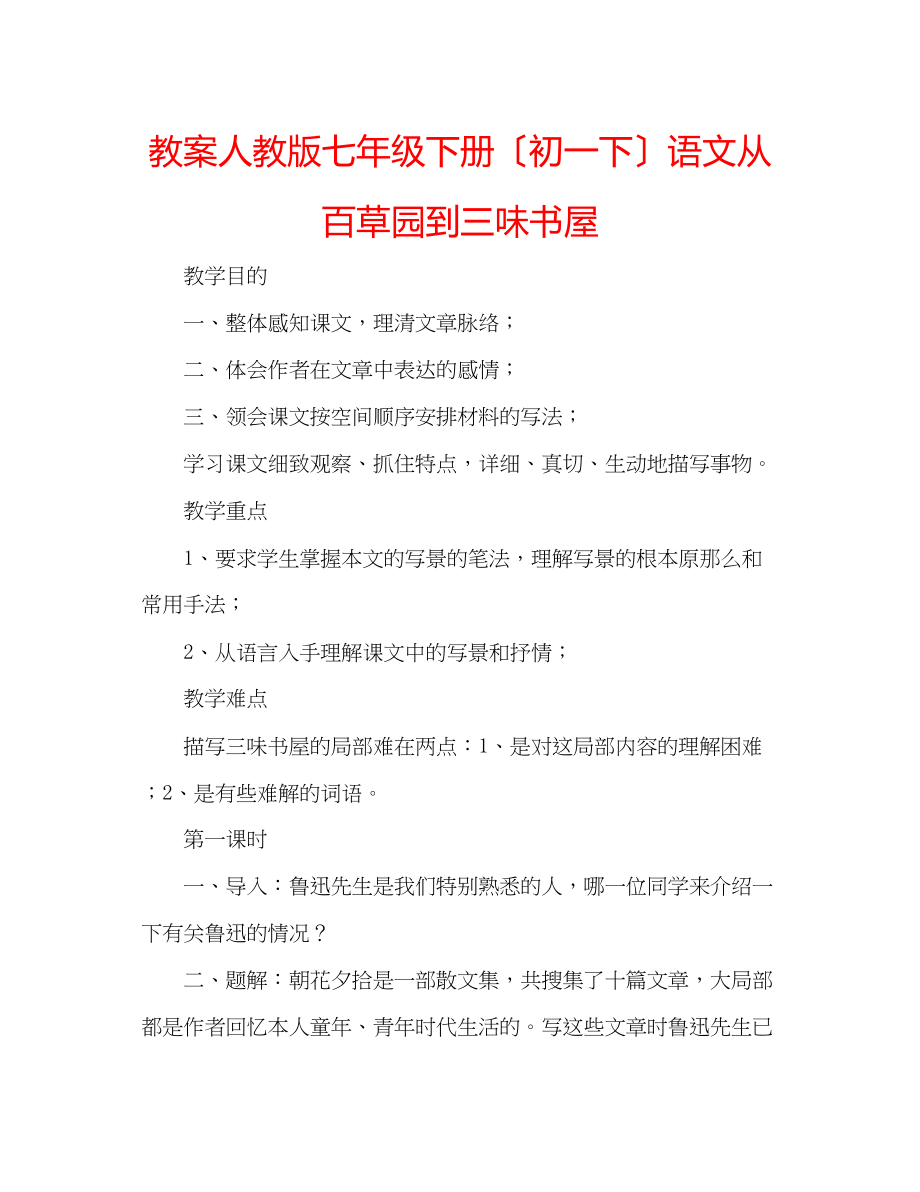 教案人教版七年级下册〔初一下〕语文从百草园到三味书屋

教学目的

一、整体感知课文，理清文章脉络；

二、体会作者在文章中表达的感情；

三、领会课文按空间顺序安排材料的写法；

学习课文细致观察、抓住特点，详细、真切、生动地描写事物。

教学重点

1、要求学生掌握本文的写景的笔法，理解写景的根本原那么和常用手法；

2、从语言入手理解课文中的写景和抒情；

教学难点

描写三味书屋的局部难在两点：1、是对这局部内容的理解困难；2、是有些难解的词语。

第一课时

一、导入：鲁迅先生是我们特别熟悉的人，哪一位同学来介绍一下有关鲁迅的情况？

二、题解：朝花夕拾是一部散文集，共搜集了十篇文章，大局部都是作者回忆本人童年、青年时代生活的。写这些文章时鲁迅先生已